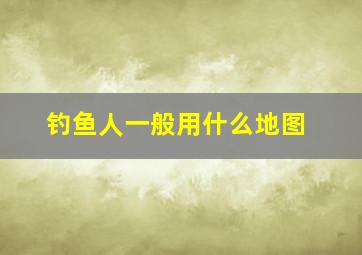 钓鱼人一般用什么地图